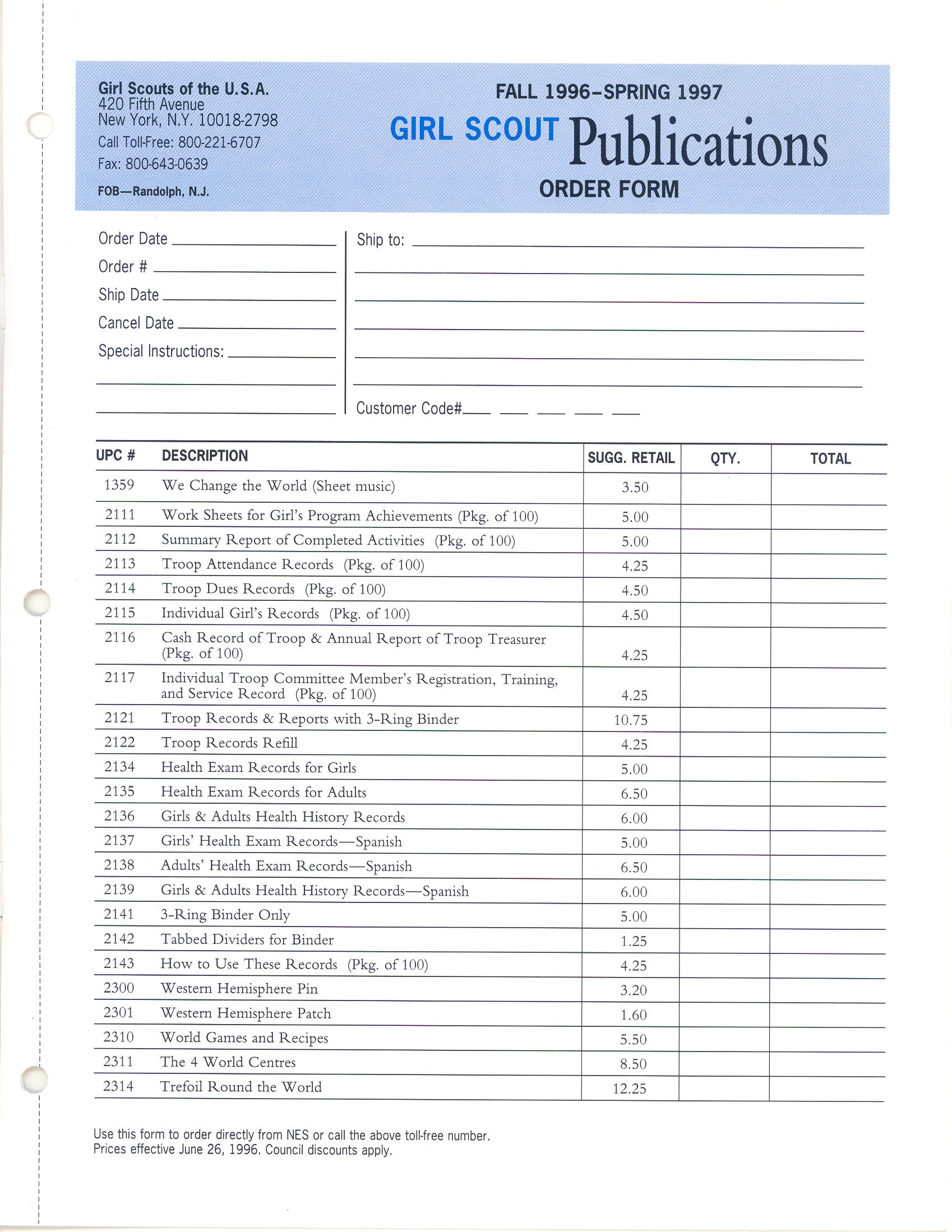 Girl Scouts of the U.S.A.
420 Fifth Avenue
New York, N.Y. 10018-2798
Call Toll-Free: 800-221-6707
Fax: 800-643-0639
FOB—Randolph, N.J.

FALL 1996–SPRING 1997
GIRL SCOUT Publications
ORDER FORM

Order Date
Order #
Ship Date
Cancel Date
Special Instructions:

Ship to:

Customer Code#

| UPC # | DESCRIPTION | SUGG. RETAIL | QTY. | TOTAL |
|---|---|---|---|---|
| 1359 | We Change the World (Sheet music) | 3.50 | | |
| 2111 | Work Sheets for Girl's Program Achievements (Pkg. of 100) | 5.00 | | |
| 2112 | Summary Report of Completed Activities (Pkg. of 100) | 5.00 | | |
| 2113 | Troop Attendance Records (Pkg. of 100) | 4.25 | | |
| 2114 | Troop Dues Records (Pkg. of 100) | 4.50 | | |
| 2115 | Individual Girl's Records (Pkg. of 100) | 4.50 | | |
| 2116 | Cash Record of Troop & Annual Report of Troop Treasurer (Pkg. of 100) | 4.25 | | |
| 2117 | Individual Troop Committee Member's Registration, Training, and Service Record (Pkg. of 100) | 4.25 | | |
| 2121 | Troop Records & Reports with 3-Ring Binder | 10.75 | | |
| 2122 | Troop Records Refill | 4.25 | | |
| 2134 | Health Exam Records for Girls | 5.00 | | |
| 2135 | Health Exam Records for Adults | 6.50 | | |
| 2136 | Girls & Adults Health History Records | 6.00 | | |
| 2137 | Girls' Health Exam Records—Spanish | 5.00 | | |
| 2138 | Adults' Health Exam Records—Spanish | 6.50 | | |
| 2139 | Girls & Adults Health History Records—Spanish | 6.00 | | |
| 2141 | 3-Ring Binder Only | 5.00 | | |
| 2142 | Tabbed Dividers for Binder | 1.25 | | |
| 2143 | How to Use These Records (Pkg. of 100) | 4.25 | | |
| 2300 | Western Hemisphere Pin | 3.20 | | |
| 2301 | Western Hemisphere Patch | 1.60 | | |
| 2310 | World Games and Recipes | 5.50 | | |
| 2311 | The 4 World Centres | 8.50 | | |
| 2314 | Trefoil Round the World | 12.25 | | |

Use this form to order directly from NES or call the above toll-free number.
Prices effective June 26, 1996. Council discounts apply.